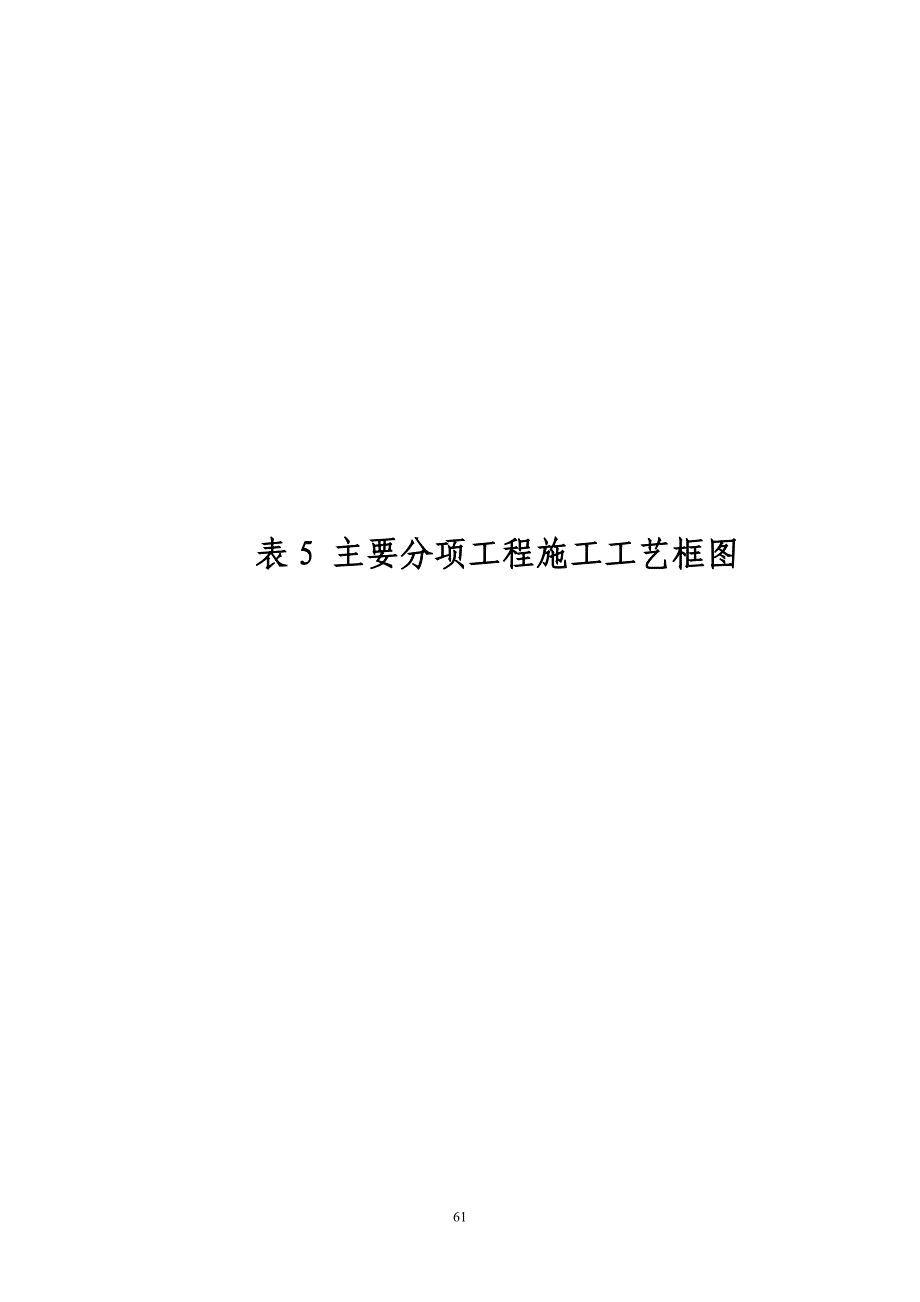 表 5 主要分项工程施工工艺框图

61